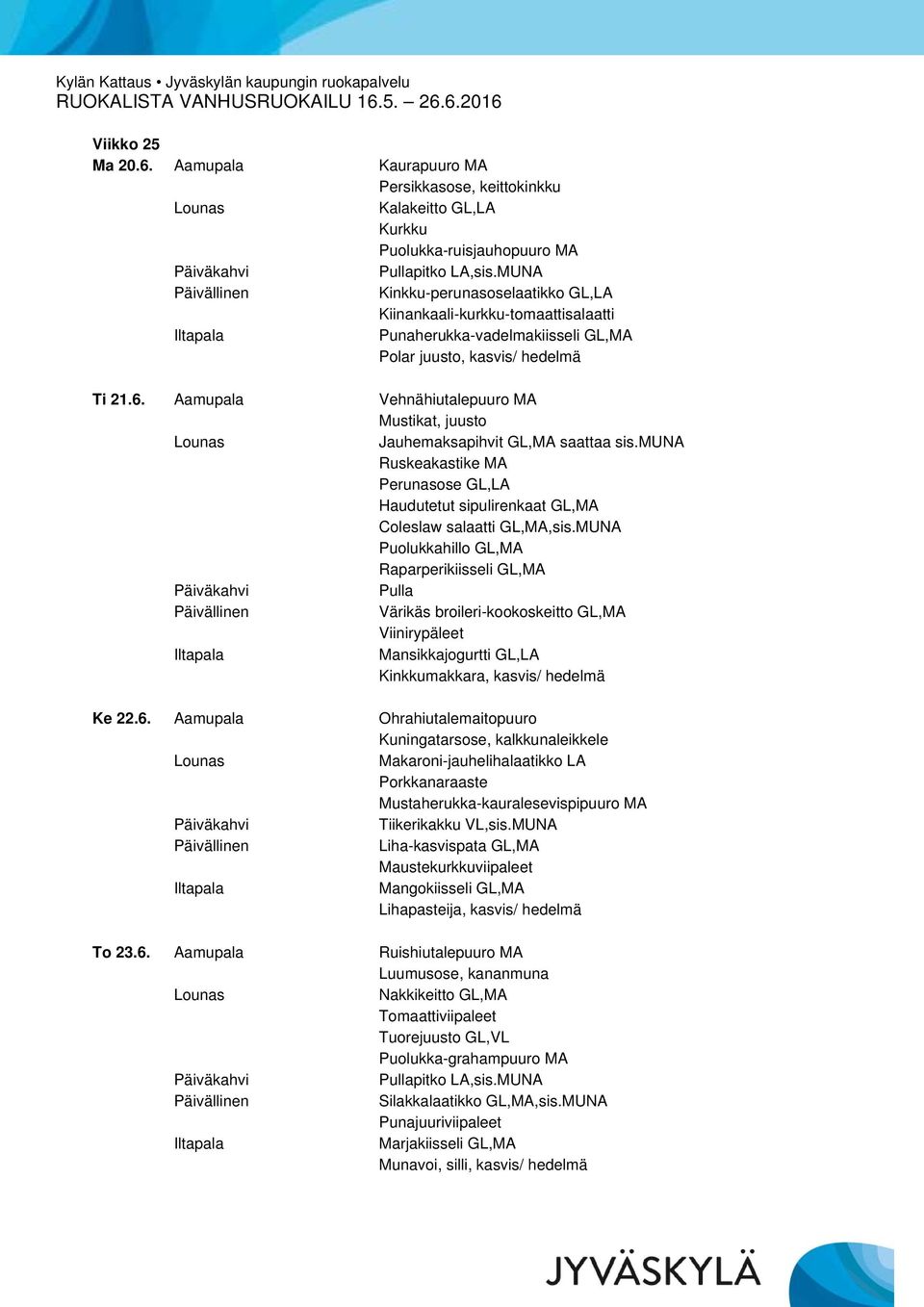 Kylän Kattaus • Jyväskylän kaupungin ruokapalvelu
RUOKALISTA VANHUSRUOKAILU 16.5. – 26.6.2016

Viikko 25

| | | |
|---|---|---|
| Ma 20.6. | Aamupala | Kaurapuuro MA |
| | | Persikkasose, keittokinkku |
| | Lounas | Kalakeitto GL,LA |
| | | Kurkku |
| | | Puolukka-ruisjauhopuuro MA |
| | Päiväkahvi | Pullapitko LA,sis.MUNA |
| | Päivällinen | Kinkku-perunasoselaatikko GL,LA |
| | | Kiinankaali-kurkku-tomaattisalaatti |
| | Iltapala | Punaherukka-vadelmakiisseli GL,MA |
| | | Polar juusto, kasvis/ hedelmä |
| Ti 21.6. | Aamupala | Vehnähiutalepuuro MA |
| | | Mustikat, juusto |
| | Lounas | Jauhemaksapihvit GL,MA saattaa sis.MUNA |
| | | Ruskeakastike MA |
| | | Perunasose GL,LA |
| | | Haudutetut sipulirenkaat GL,MA |
| | | Coleslaw salaatti GL,MA,sis.MUNA |
| | | Puolukkahillo GL,MA |
| | | Raparperikiisseli GL,MA |
| | Päiväkahvi | Pulla |
| | Päivällinen | Värikäs broileri-kookoskeitto GL,MA |
| | | Viinirypäleet |
| | Iltapala | Mansikkajogurtti GL,LA |
| | | Kinkkumakkara, kasvis/ hedelmä |
| Ke 22.6. | Aamupala | Ohrahiutalemaitopuuro |
| | | Kuningatarsose, kalkkunaleikkele |
| | Lounas | Makaroni-jauhelihalaatikko LA |
| | | Porkkanaraaste |
| | | Mustaherukka-kauralesevispipuuro MA |
| | Päiväkahvi | Tiikerikakku VL,sis.MUNA |
| | Päivällinen | Liha-kasvispata GL,MA |
| | | Maustekurkkuviipaleet |
| | Iltapala | Mangokiisseli GL,MA |
| | | Lihapasteija, kasvis/ hedelmä |
| To 23.6. | Aamupala | Ruishiutalepuuro MA |
| | | Luumusose, kananmuna |
| | Lounas | Nakkikeitto GL,MA |
| | | Tomaattiviipaleet |
| | | Tuorejuusto GL,VL |
| | | Puolukka-grahampuuro MA |
| | Päiväkahvi | Pullapitko LA,sis.MUNA |
| | Päivällinen | Silakkalaatikko GL,MA,sis.MUNA |
| | | Punajuuriviipaleet |
| | Iltapala | Marjakiisseli GL,MA |
| | | Munavoi, silli, kasvis/ hedelmä |

JYVÄSKYLÄ